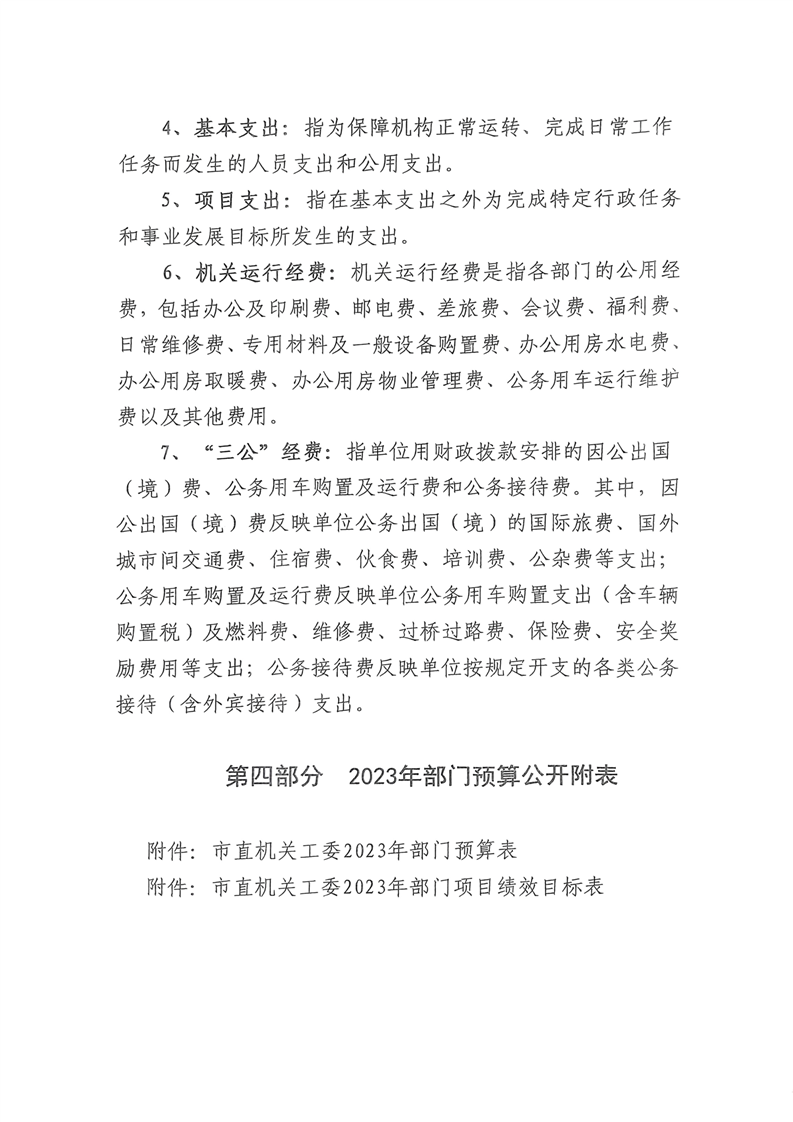 4、基本支出：指为保障机构正常运转、完成日常工作任务而发生的人员支出和公用支出。

5、项目支出：指在基本支出之外为完成特定行政任务和事业发展目标所发生的支出。

6、机关运行经费：机关运行经费是指各部门的公用经费，包括办公及印刷费、邮电费、差旅费、会议费、福利费、日常维修费、专用材料及一般设备购置费、办公用房水电费、办公用房取暖费、办公用房物业管理费、公务用车运行维护费以及其他费用。

7、“三公”经费：指单位用财政拨款安排的因公出国（境）费、公务用车购置及运行费和公务接待费。其中，因公出国（境）费反映单位公务出国（境）的国际旅费、国外城市间交通费、住宿费、伙食费、培训费、公杂费等支出；公务用车购置及运行费反映单位公务用车购置支出（含车辆购置税）及燃料费、维修费、过桥过路费、保险费、安全奖励费用等支出；公务接待费反映单位按规定开支的各类公务接待（含外宾接待）支出。

第四部分　2023年部门预算公开附表

附件：市直机关工委2023年部门预算表
附件：市直机关工委2023年部门项目绩效目标表